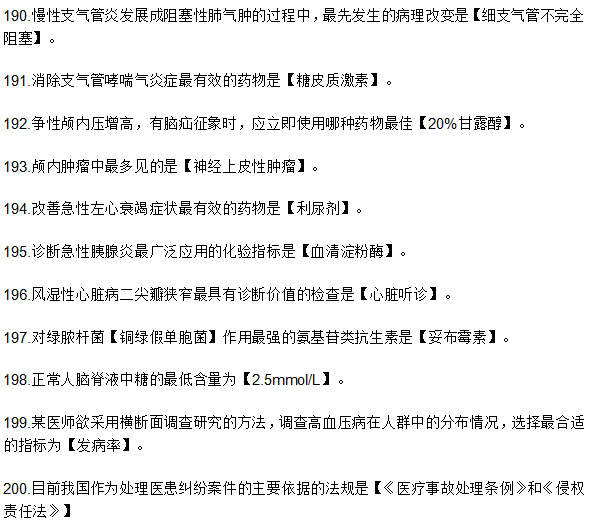 190.慢性支气管炎发展成阻塞性肺气肿的过程中，最先发生的病理改变是【细支气管不完全阻塞】。

191.消除支气管哮喘气炎症最有效的药物是【糖皮质激素】。

192.争性颅内压增高，有脑疝征象时，应立即使用哪种药物最佳【20%甘露醇】。

193.颅内肿瘤中最多见的是【神经上皮性肿瘤】。

194.改善急性左心衰竭症状最有效的药物是【利尿剂】。

195.诊断急性胰腺炎最广泛应用的化验指标是【血清淀粉酶】。

196.风湿性心脏病二尖瓣狭窄最具有诊断价值的检查是【心脏听诊】。

197.对绿脓杆菌【铜绿假单胞菌】作用最强的氨基苷类抗生素是【妥布霉素】。

198.正常人脑脊液中糖的最低含量为【2.5mmol/L】。

199.某医师欲采用横断面调查研究的方法，调查高血压病在人群中的分布情况，选择最合适的指标为【发病率】。

200.目前我国作为处理医患纠纷案件的主要依据的法规是【《医疗事故处理条例》和《侵权责任法》】